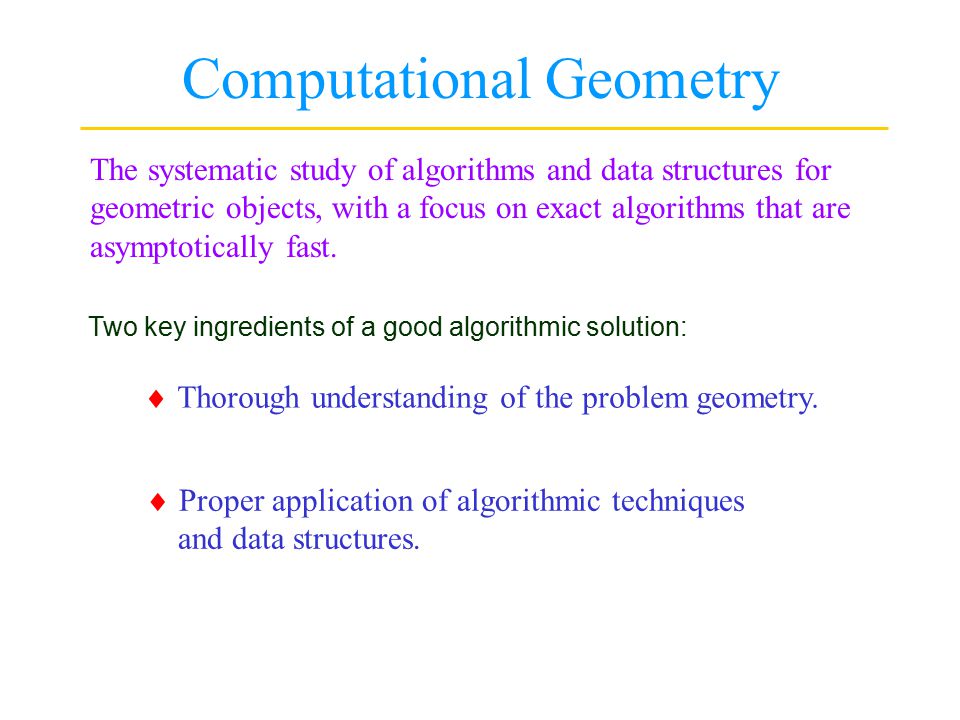 Computational Geometry

The systematic study of algorithms and data structures for geometric objects, with a focus on exact algorithms that are asymptotically fast.

Two key ingredients of a good algorithmic solution:

♦ Thorough understanding of the problem geometry.

♦ Proper application of algorithmic techniques and data structures.